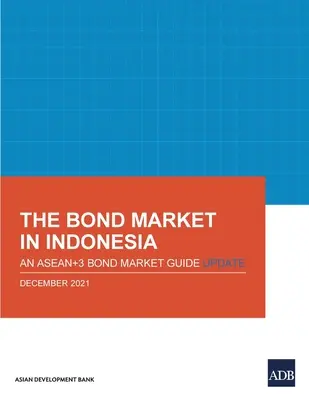 THE BOND MARKET IN INDONESIA

AN ASEAN+3 BOND MARKET GUIDE UPDATE

DECEMBER 2021

ASIAN DEVELOPMENT BANK

ADB